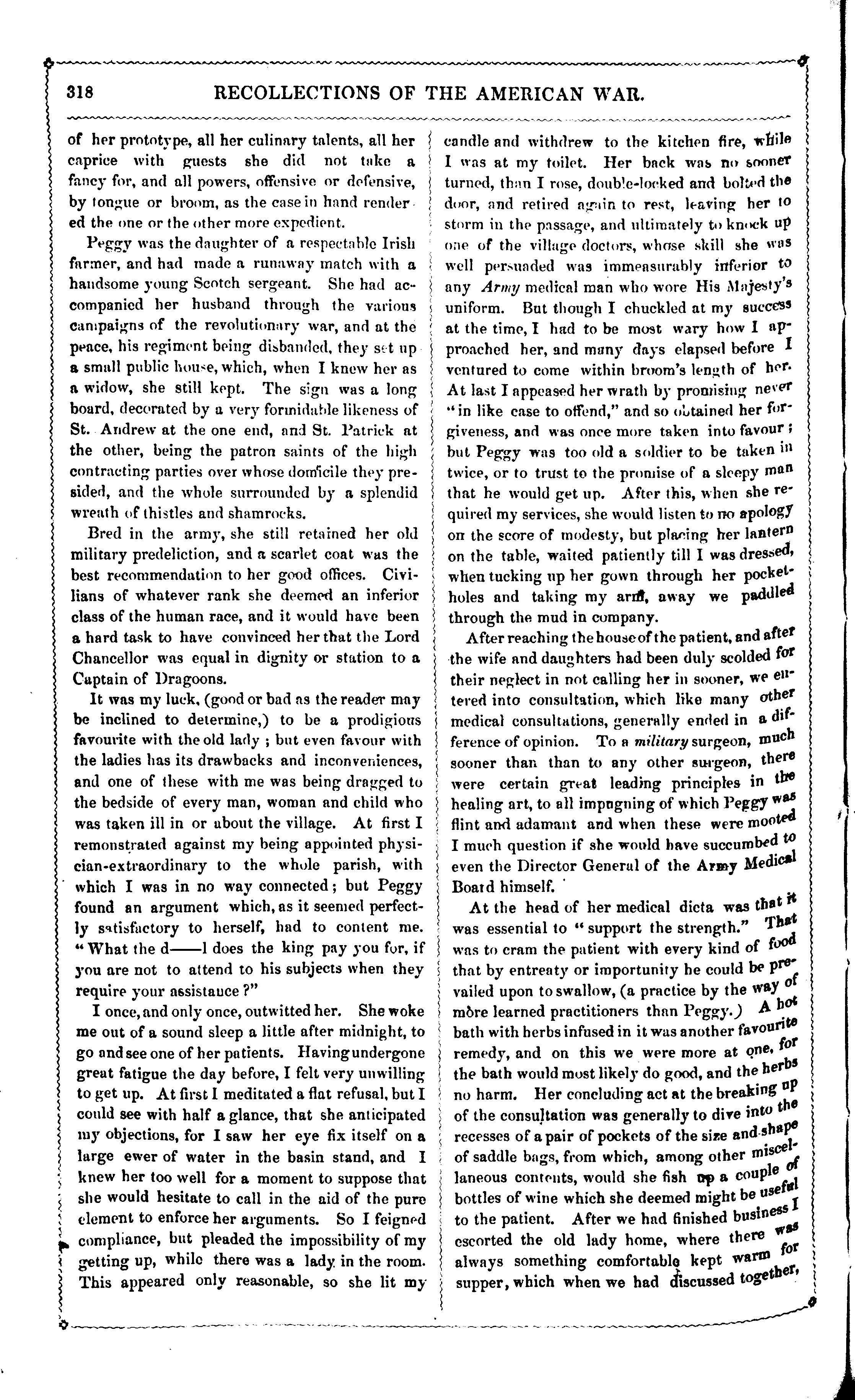 318 RECOLLECTIONS OF THE AMERICAN WAR.

of her prototype, all her culinary talents, all her caprice with guests she did not take a fancy for, and all powers, offensive or defensive, by tongue or broom, as the case in hand rendered the one or the other more expedient.

Peggy was the daughter of a respectable Irish farmer, and had made a runaway match with a handsome young Scotch sergeant. She had accompanied her husband through the various campaigns of the revolutionary war, and at the peace, his regiment being disbanded, they set up a small public house, which, when I knew her as a widow, she still kept. The sign was a long board, decorated by a very formidable likeness of St. Andrew at the one end, and St. Patrick at the other, being the patron saints of the high contracting parties over whose domicile they presided, and the whole surrounded by a splendid wreath of thistles and shamrocks.

Bred in the army, she still retained her old military predeliction, and a scarlet coat was the best recommendation to her good offices. Civilians of whatever rank she deemed an inferior class of the human race, and it would have been a hard task to have convinced her that the Lord Chancellor was equal in dignity or station to a Captain of Dragoons.

It was my luck, (good or bad as the reader may be inclined to determine,) to be a prodigious favourite with the old lady ; but even favour with the ladies has its drawbacks and inconveniences, and one of these with me was being dragged to the bedside of every man, woman and child who was taken ill in or about the village. At first I remonstrated against my being appointed physician-extraordinary to the whole parish, with which I was in no way connected; but Peggy found an argument which, as it seemed perfectly satisfactory to herself, had to content me. "What the d——l does the king pay you for, if you are not to attend to his subjects when they require your assistance ?"

I once, and only once, outwitted her. She woke me out of a sound sleep a little after midnight, to go and see one of her patients. Having undergone great fatigue the day before, I felt very unwilling to get up. At first I meditated a flat refusal, but I could see with half a glance, that she anticipated my objections, for I saw her eye fix itself on a large ewer of water in the basin stand, and I knew her too well for a moment to suppose that she would hesitate to call in the aid of the pure element to enforce her arguments. So I feigned compliance, but pleaded the impossibility of my getting up, while there was a lady in the room. This appeared only reasonable, so she lit my candle and withdrew to the kitchen fire, while I was at my toilet. Her back was no sooner turned, than I rose, double-locked and bolted the door, and retired again to rest, leaving her to storm in the passage, and ultimately to knock up one of the village doctors, whose skill she was well persuaded was immeasurably inferior to any Army medical man who wore His Majesty's uniform. But though I chuckled at my success at the time, I had to be most wary how I approached her, and many days elapsed before I ventured to come within broom's length of her. At last I appeased her wrath by promising never "in like case to offend," and so obtained her forgiveness, and was once more taken into favour ; but Peggy was too old a soldier to be taken in twice, or to trust to the promise of a sleepy man that he would get up. After this, when she required my services, she would listen to no apology on the score of modesty, but placing her lantern on the table, waited patiently till I was dressed, when tucking up her gown through her pocket-holes and taking my arm, away we paddled through the mud in company.

After reaching the house of the patient, and after the wife and daughters had been duly scolded for their neglect in not calling her in sooner, we entered into consultation, which like many other medical consultations, generally ended in a difference of opinion. To a military surgeon, much sooner than than to any other surgeon, there were certain great leading principles in the healing art, to all impugning of which Peggy was flint and adamant and when these were mooted I much question if she would have succumbed to even the Director General of the Army Medical Board himself.

At the head of her medical dicta was that it was essential to "support the strength." That was to cram the patient with every kind of food that by entreaty or importunity he could be prevailed upon to swallow, (a practice by the way of more learned practitioners than Peggy.) A hot bath with herbs infused in it was another favourite remedy, and on this we were more at one, for the bath would most likely do good, and the herbs no harm. Her concluding act at the breaking up of the consultation was generally to dive into the recesses of a pair of pockets of the size and shape of saddle bags, from which, among other miscellaneous contents, would she fish up a couple of bottles of wine which she deemed might be useful to the patient. After we had finished business I escorted the old lady home, where there was always something comfortable kept warm for supper, which when we had discussed together,